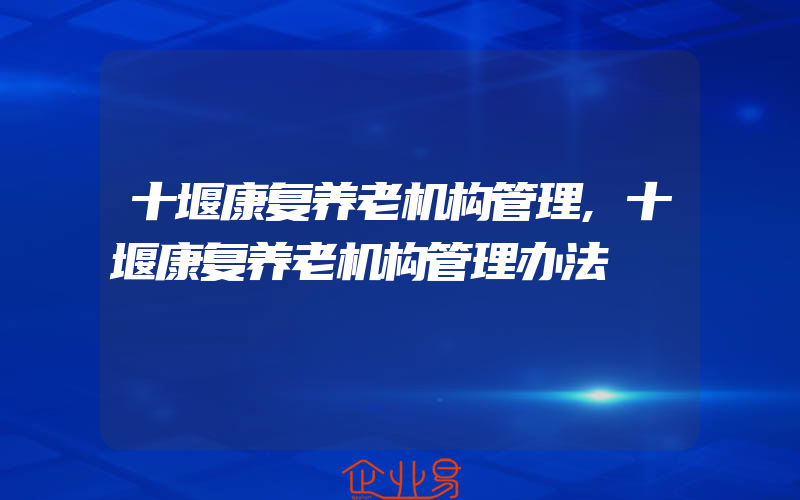 十堰康复养老机构管理，十堰康复养老机构管理办法

企业易